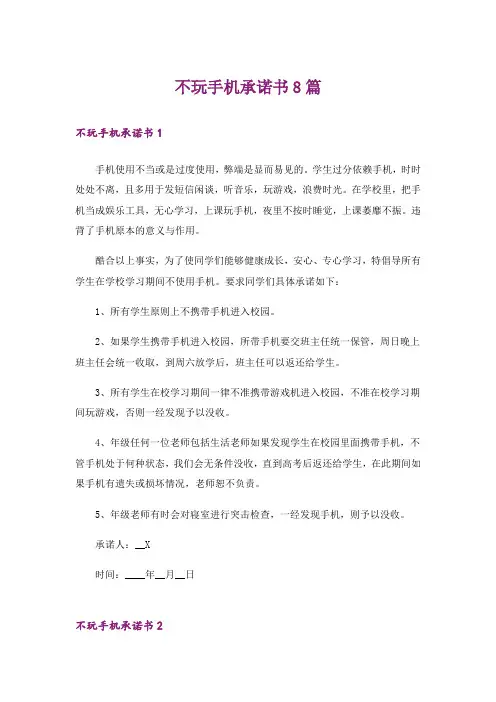 不玩手机承诺书8篇

不玩手机承诺书1

手机使用不当或是过度使用，弊端是显而易见的。学生过分依赖手机，时时处处不离，且多用于发短信闲谈，听音乐，玩游戏，浪费时光。在学校里，把手机当成娱乐工具，无心学习，上课玩手机，夜里不按时睡觉，上课萎靡不振。违背了手机原本的意义与作用。

酷合以上事实，为了使同学们能够健康成长，安心、专心学习，特倡导所有学生在学校学习期间不使用手机。要求同学们具体承诺如下：

1、所有学生原则上不携带手机进入校园。

2、如果学生携带手机进入校园，所带手机要交班主任统一保管，周日晚上班主任会统一收取，到周六放学后，班主任可以返还给学生。

3、所有学生在校学习期间一律不准携带游戏机进入校园，不准在校学习期间玩游戏，否则一经发现予以没收。

4、年级任何一位老师包括生活老师如果发现学生在校园里面携带手机，不管手机处于何种状态，我们会无条件没收，直到高考后返还给学生，在此期间如果手机有遗失或损坏情况，老师恕不负责。

5、年级老师有时会对寝室进行突击检查，一经发现手机，则予以没收。

承诺人：__X

时间：____年__月__日

不玩手机承诺书2